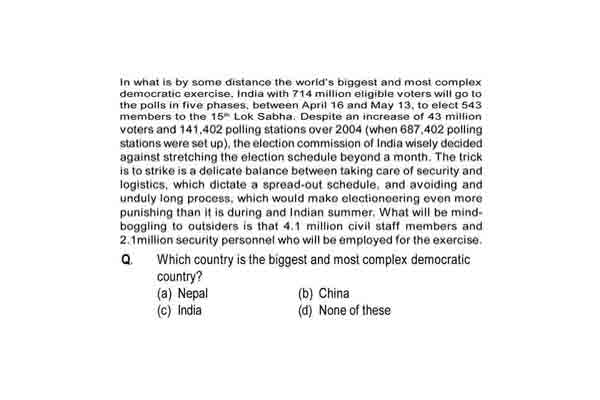 In what is by some distance the world's biggest and most complex democratic exercise, India with 714 million eligible voters will go to the polls in five phases, between April 16 and May 13, to elect 543 members to the 15$^{th}$ Lok Sabha. Despite an increase of 43 million voters and 141,402 polling stations over 2004 (when 687,402 polling stations were set up), the election commission of India wisely decided against stretching the election schedule beyond a month. The trick is to strike is a delicate balance between taking care of security and logistics, which dictate a spread-out schedule, and avoiding and unduly long process, which would make electioneering even more punishing than it is during and Indian summer. What will be mind-boggling to outsiders is that 4.1 million civil staff members and 2.1million security personnel who will be employed for the exercise.

Q. Which country is the biggest and most complex democratic country?

(a) Nepal
(b) China
(c) India
(d) None of these